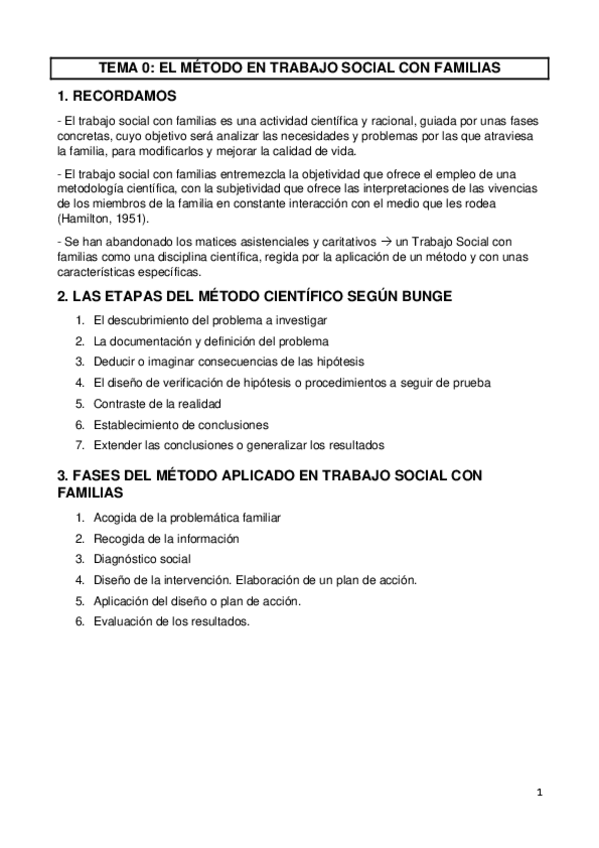 TEMA 0: EL MÉTODO EN TRABAJO SOCIAL CON FAMILIAS

1. RECORDAMOS

- El trabajo social con familias es una actividad científica y racional, guiada por unas fases concretas, cuyo objetivo será analizar las necesidades y problemas por las que atraviesa la familia, para modificarlos y mejorar la calidad de vida.

- El trabajo social con familias entremezcla la objetividad que ofrece el empleo de una metodología científica, con la subjetividad que ofrece las interpretaciones de las vivencias de los miembros de la familia en constante interacción con el medio que les rodea (Hamilton, 1951).

- Se han abandonado los matices asistenciales y caritativos → un Trabajo Social con familias como una disciplina científica, regida por la aplicación de un método y con unas características específicas.

2. LAS ETAPAS DEL MÉTODO CIENTÍFICO SEGÚN BUNGE

1. El descubrimiento del problema a investigar
2. La documentación y definición del problema
3. Deducir o imaginar consecuencias de las hipótesis
4. El diseño de verificación de hipótesis o procedimientos a seguir de prueba
5. Contraste de la realidad
6. Establecimiento de conclusiones
7. Extender las conclusiones o generalizar los resultados

3. FASES DEL MÉTODO APLICADO EN TRABAJO SOCIAL CON FAMILIAS

1. Acogida de la problemática familiar
2. Recogida de la información
3. Diagnóstico social
4. Diseño de la intervención. Elaboración de un plan de acción.
5. Aplicación del diseño o plan de acción.
6. Evaluación de los resultados.

1